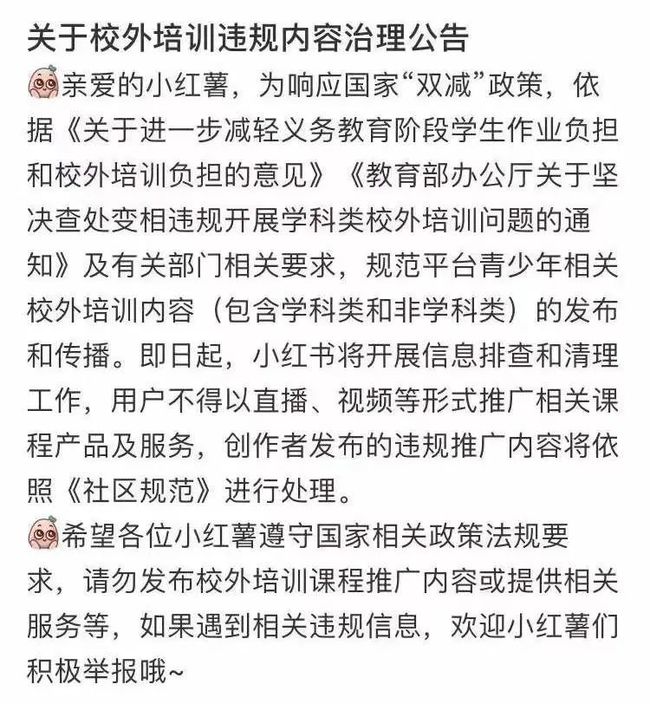 关于校外培训违规内容治理公告

亲爱的小红薯，为响应国家“双减”政策，依据《关于进一步减轻义务教育阶段学生作业负担和校外培训负担的意见》《教育部办公厅关于坚决查处变相违规开展学科类校外培训问题的通知》及有关部门相关要求，规范平台青少年相关校外培训内容（包含学科类和非学科类）的发布和传播。即日起，小红书将开展信息排查和清理工作，用户不得以直播、视频等形式推广相关课程产品及服务，创作者发布的违规推广内容将依照《社区规范》进行处理。

希望各位小红薯遵守国家相关政策法规要求，请勿发布校外培训课程推广内容或提供相关服务等，如果遇到相关违规信息，欢迎小红薯们积极举报哦~